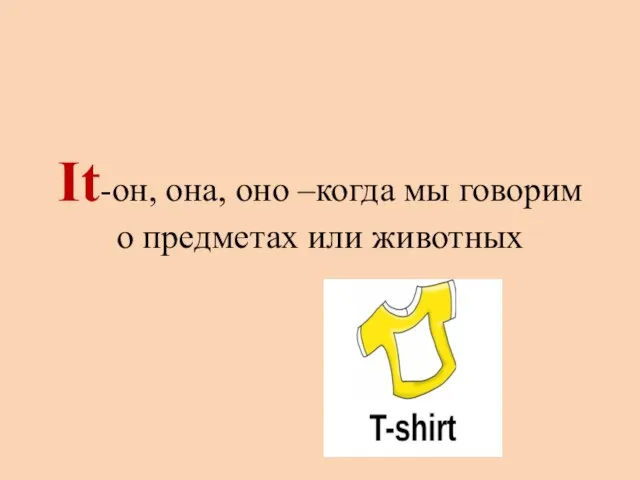 It-он, она, оно –когда мы говорим о предметах или животных

T-shirt